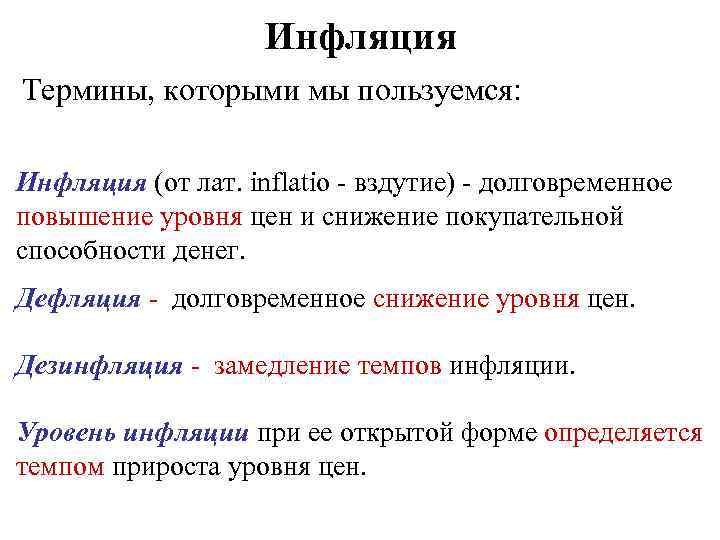 Инфляция

Термины, которыми мы пользуемся:

Инфляция (от лат. inflatio - вздутие) - долговременное повышение уровня цен и снижение покупательной способности денег.

Дефляция - долговременное снижение уровня цен.

Дезинфляция - замедление темпов инфляции.

Уровень инфляции при ее открытой форме определяется темпом прироста уровня цен.